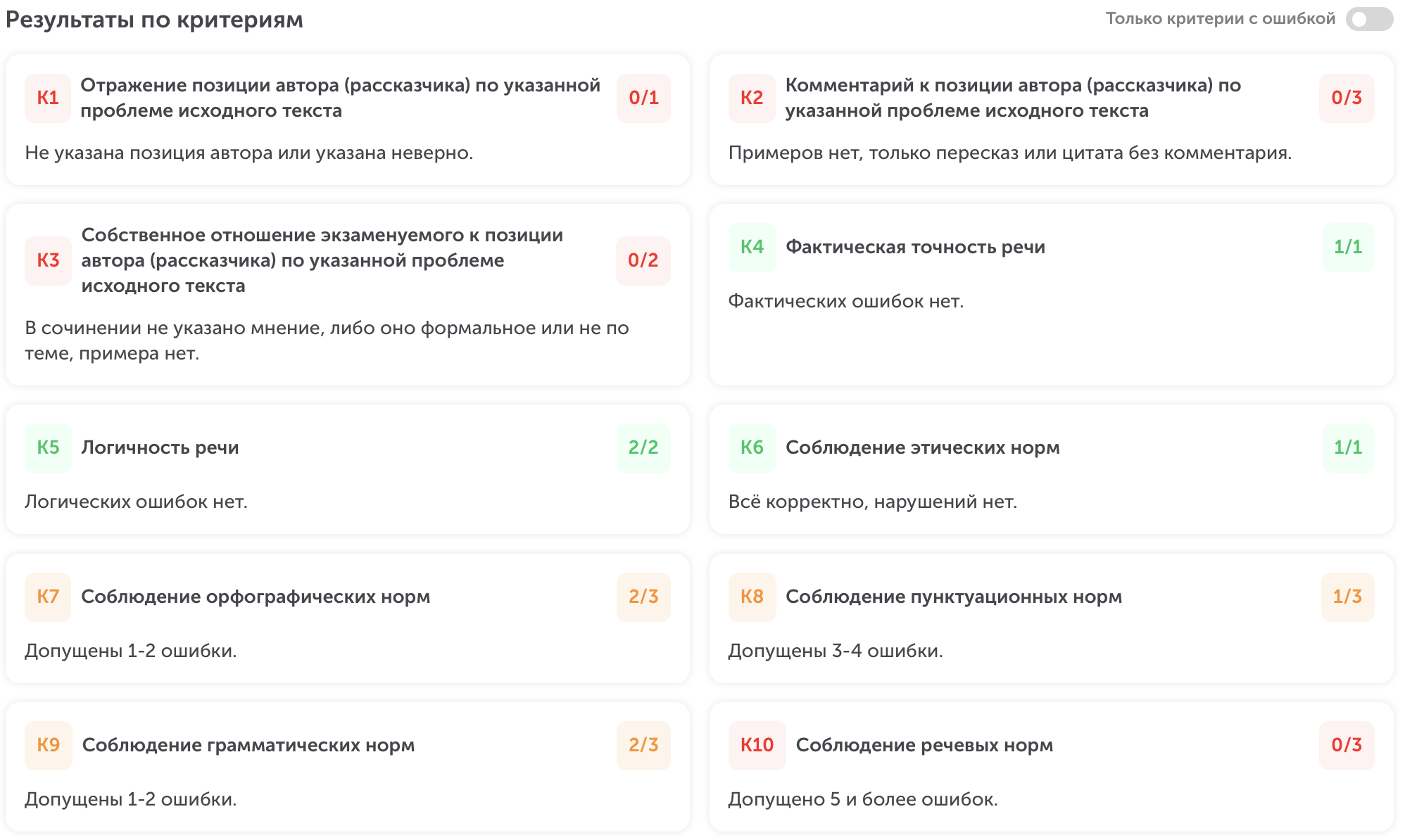 Результаты по критериям

Только критерии с ошибкой

К1 Отражение позиции автора (рассказчика) по указанной проблеме исходного текста 0/1

Не указана позиция автора или указана неверно.

К2 Комментарий к позиции автора (рассказчика) по указанной проблеме исходного текста 0/3

Примеров нет, только пересказ или цитата без комментария.

К3 Собственное отношение экзаменуемого к позиции автора (рассказчика) по указанной проблеме исходного текста 0/2

В сочинении не указано мнение, либо оно формальное или не по теме, примера нет.

К4 Фактическая точность речи 1/1

Фактических ошибок нет.

К5 Логичность речи 2/2

Логических ошибок нет.

К6 Соблюдение этических норм 1/1

Всё корректно, нарушений нет.

К7 Соблюдение орфографических норм 2/3

Допущены 1-2 ошибки.

К8 Соблюдение пунктуационных норм 1/3

Допущены 3-4 ошибки.

К9 Соблюдение грамматических норм 2/3

Допущены 1-2 ошибки.

К10 Соблюдение речевых норм 0/3

Допущено 5 и более ошибок.